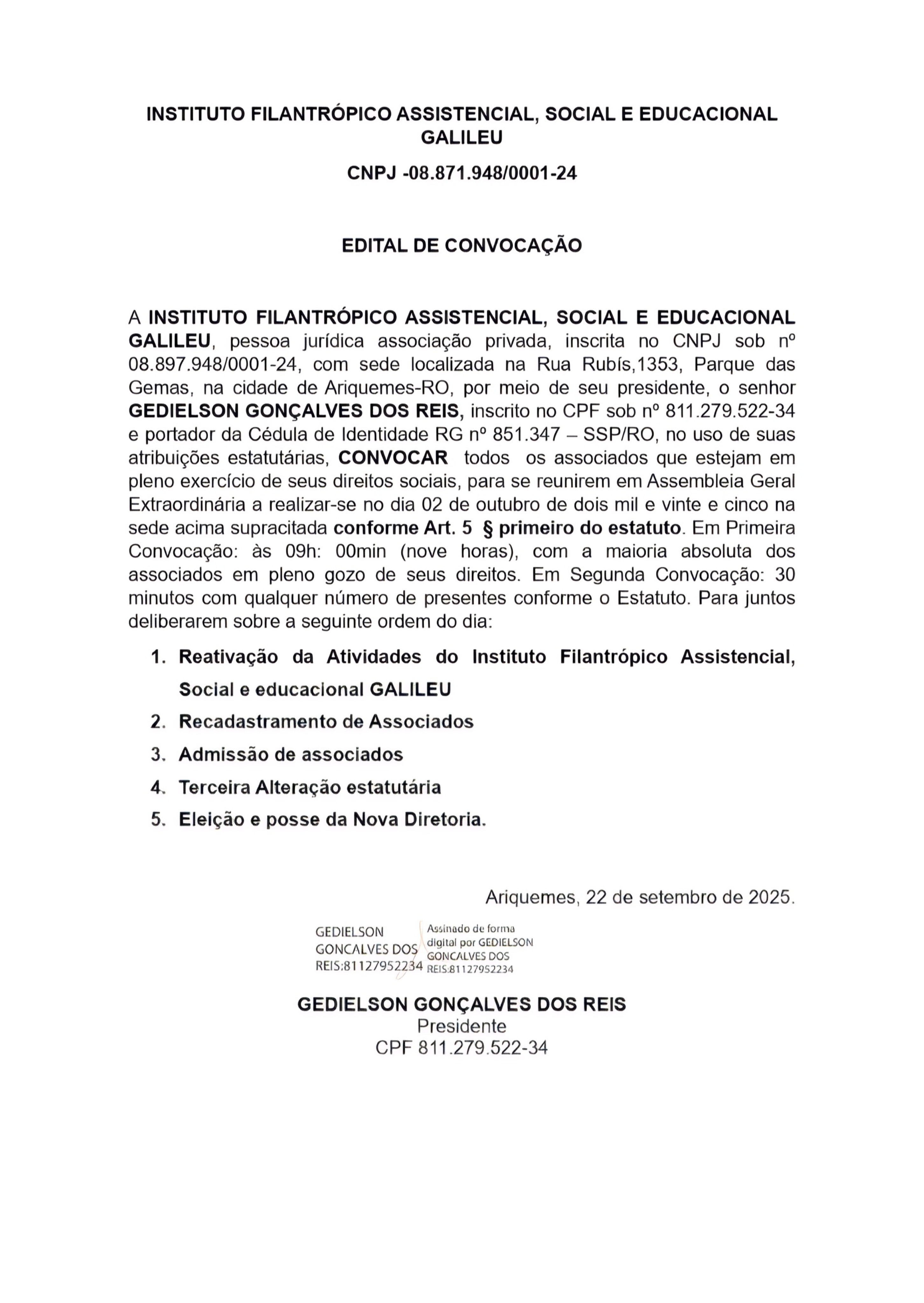 INSTITUTO FILANTRÓPICO ASSISTENCIAL, SOCIAL E EDUCACIONAL GALILEU

CNPJ -08.871.948/0001-24

EDITAL DE CONVOCAÇÃO

A INSTITUTO FILANTRÓPICO ASSISTENCIAL, SOCIAL E EDUCACIONAL GALILEU, pessoa jurídica associação privada, inscrita no CNPJ sob nº 08.897.948/0001-24, com sede localizada na Rua Rubís,1353, Parque das Gemas, na cidade de Ariquemes-RO, por meio de seu presidente, o senhor GEDIELSON GONÇALVES DOS REIS, inscrito no CPF sob nº 811.279.522-34 e portador da Cédula de Identidade RG nº 851.347 – SSP/RO, no uso de suas atribuições estatutárias, CONVOCAR todos os associados que estejam em pleno exercício de seus direitos sociais, para se reunirem em Assembleia Geral Extraordinária a realizar-se no dia 02 de outubro de dois mil e vinte e cinco na sede acima supracitada conforme Art. 5 § primeiro do estatuto. Em Primeira Convocação: às 09h: 00min (nove horas), com a maioria absoluta dos associados em pleno gozo de seus direitos. Em Segunda Convocação: 30 minutos com qualquer número de presentes conforme o Estatuto. Para juntos deliberarem sobre a seguinte ordem do dia:

1. Reativação da Atividades do Instituto Filantrópico Assistencial, Social e educacional GALILEU
2. Recadastramento de Associados
3. Admissão de associados
4. Terceira Alteração estatutária
5. Eleição e posse da Nova Diretoria.

Ariquemes, 22 de setembro de 2025.

GEDIELSON GONCALVES DOS REIS:81127952234

Assinado de forma digital por GEDIELSON GONCALVES DOS REIS:81127952234

GEDIELSON GONÇALVES DOS REIS
Presidente
CPF 811.279.522-34